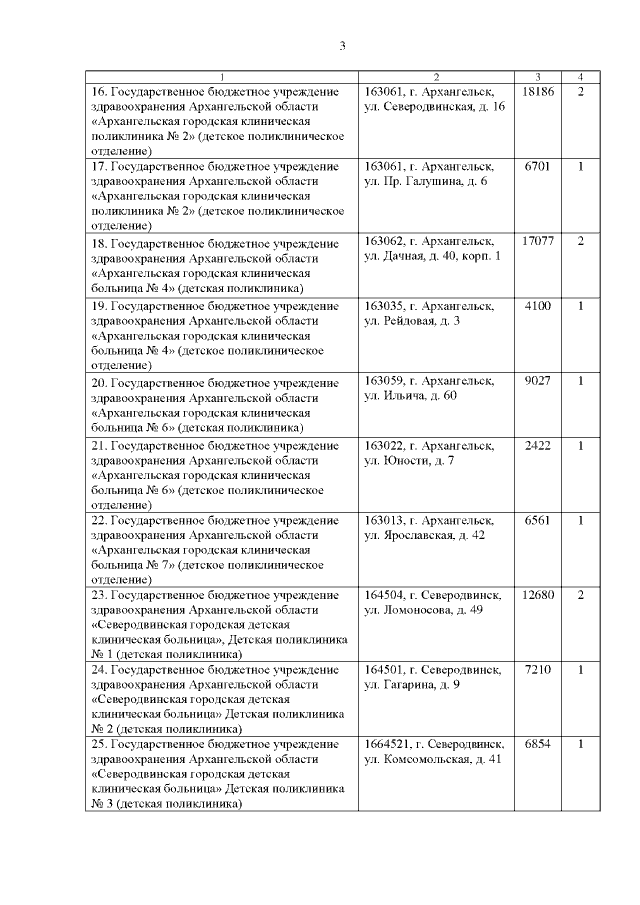 3

| 1 | 2 | 3 | 4 |
|---|---|---|---|
| 16. Государственное бюджетное учреждение здравоохранения Архангельской области «Архангельская городская клиническая поликлиника № 2» (детское поликлиническое отделение) | 163061, г. Архангельск, ул. Северодвинская, д. 16 | 18186 | 2 |
| 17. Государственное бюджетное учреждение здравоохранения Архангельской области «Архангельская городская клиническая поликлиника № 2» (детское поликлиническое отделение) | 163061, г. Архангельск, ул. Пр. Галушина, д. 6 | 6701 | 1 |
| 18. Государственное бюджетное учреждение здравоохранения Архангельской области «Архангельская городская клиническая больница № 4» (детская поликлиника) | 163062, г. Архангельск, ул. Дачная, д. 40, корп. 1 | 17077 | 2 |
| 19. Государственное бюджетное учреждение здравоохранения Архангельской области «Архангельская городская клиническая больница № 4» (детское поликлиническое отделение) | 163035, г. Архангельск, ул. Рейдовая, д. 3 | 4100 | 1 |
| 20. Государственное бюджетное учреждение здравоохранения Архангельской области «Архангельская городская клиническая больница № 6» (детская поликлиника) | 163059, г. Архангельск, ул. Ильича, д. 60 | 9027 | 1 |
| 21. Государственное бюджетное учреждение здравоохранения Архангельской области «Архангельская городская клиническая больница № 6» (детское поликлиническое отделение) | 163022, г. Архангельск, ул. Юности, д. 7 | 2422 | 1 |
| 22. Государственное бюджетное учреждение здравоохранения Архангельской области «Архангельская городская клиническая больница № 7» (детское поликлиническое отделение) | 163013, г. Архангельск, ул. Ярославская, д. 42 | 6561 | 1 |
| 23. Государственное бюджетное учреждение здравоохранения Архангельской области «Северодвинская городская детская клиническая больница», Детская поликлиника № 1 (детская поликлиника) | 164504, г. Северодвинск, ул. Ломоносова, д. 49 | 12680 | 2 |
| 24. Государственное бюджетное учреждение здравоохранения Архангельской области «Северодвинская городская детская клиническая больница» Детская поликлиника № 2 (детская поликлиника) | 164501, г. Северодвинск, ул. Гагарина, д. 9 | 7210 | 1 |
| 25. Государственное бюджетное учреждение здравоохранения Архангельской области «Северодвинская городская детская клиническая больница» Детская поликлиника № 3 (детская поликлиника) | 1664521, г. Северодвинск, ул. Комсомольская, д. 41 | 6854 | 1 |